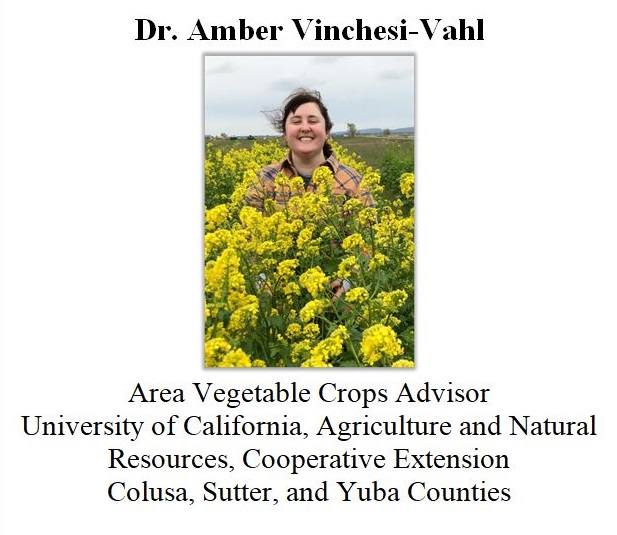 Dr. Amber Vinchesi-Vahl

Area Vegetable Crops Advisor
University of California, Agriculture and Natural Resources, Cooperative Extension
Colusa, Sutter, and Yuba Counties